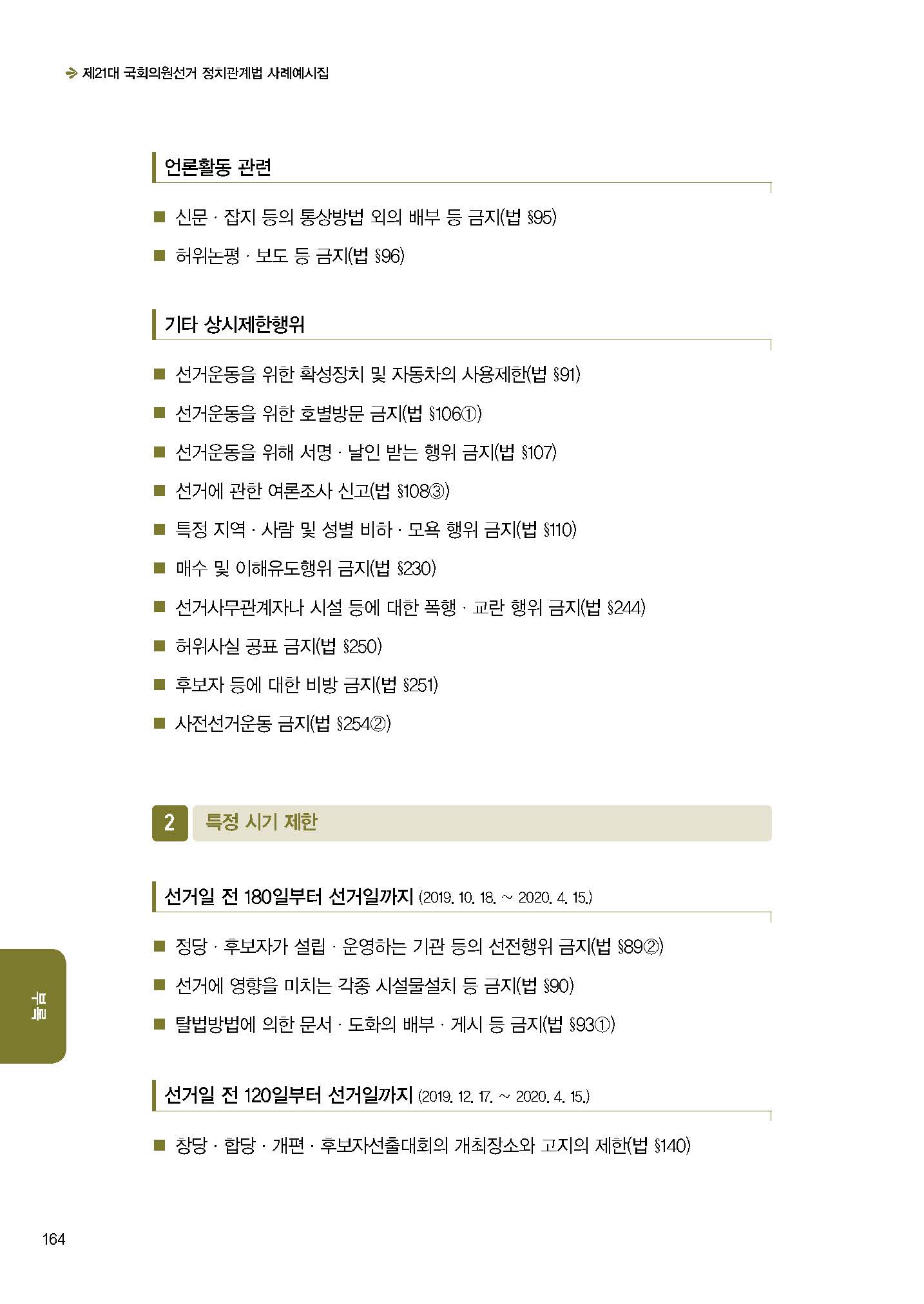 제21대 국회의원선거 정치관계법 사례예시집

언론활동 관련

■ 신문 · 잡지 등의 통상방법 외의 배부 등 금지(법 §95)

■ 허위논평 · 보도 등 금지(법 §96)

기타 상시제한행위

■ 선거운동을 위한 확성장치 및 자동차의 사용제한(법 §91)

■ 선거운동을 위한 호별방문 금지(법 §106①)

■ 선거운동을 위해 서명 · 날인 받는 행위 금지(법 §107)

■ 선거에 관한 여론조사 신고(법 §108③)

■ 특정 지역 · 사람 및 성별 비하 · 모욕 행위 금지(법 §110)

■ 매수 및 이해유도행위 금지(법 §230)

■ 선거사무관계자나 시설 등에 대한 폭행 · 교란 행위 금지(법 §244)

■ 허위사실 공표 금지(법 §250)

■ 후보자 등에 대한 비방 금지(법 §251)

■ 사전선거운동 금지(법 §254②)

2 특정 시기 제한

선거일 전 180일부터 선거일까지 (2019. 10. 18. ~ 2020. 4. 15.)

■ 정당 · 후보자가 설립 · 운영하는 기관 등의 선전행위 금지(법 §89②)

■ 선거에 영향을 미치는 각종 시설물설치 등 금지(법 §90)

■ 탈법방법에 의한 문서 · 도화의 배부 · 게시 등 금지(법 §93①)

선거일 전 120일부터 선거일까지 (2019. 12. 17. ~ 2020. 4. 15.)

■ 창당 · 합당 · 개편 · 후보자선출대회의 개최장소와 고지의 제한(법 §140)

부록

164